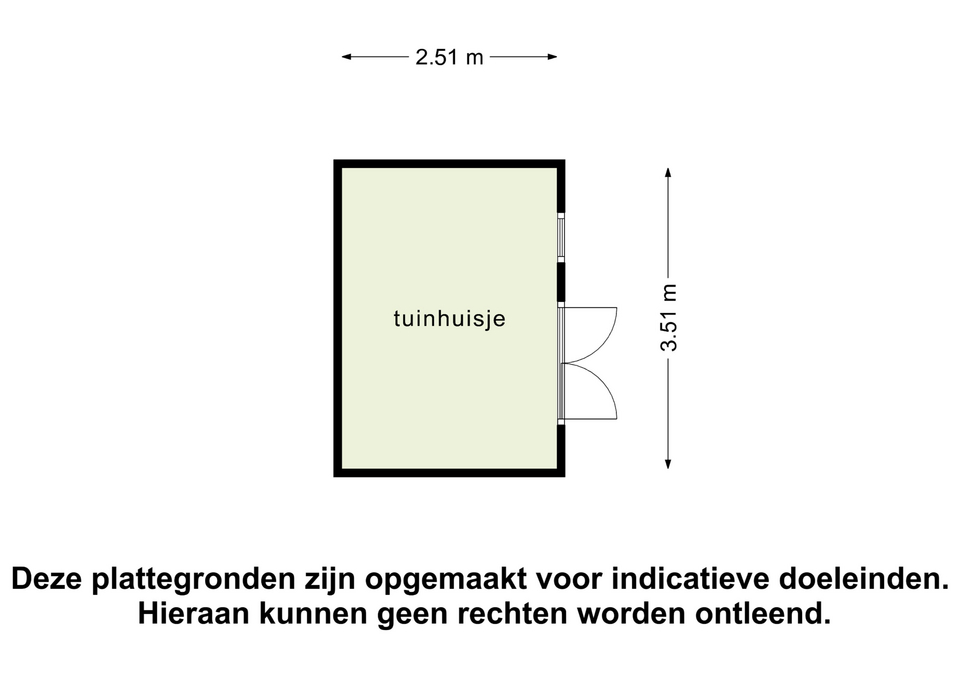 2.51 m

tuinhuisje

3.51 m

Deze plattegronden zijn opgemaakt voor indicatieve doeleinden. Hieraan kunnen geen rechten worden ontleend.